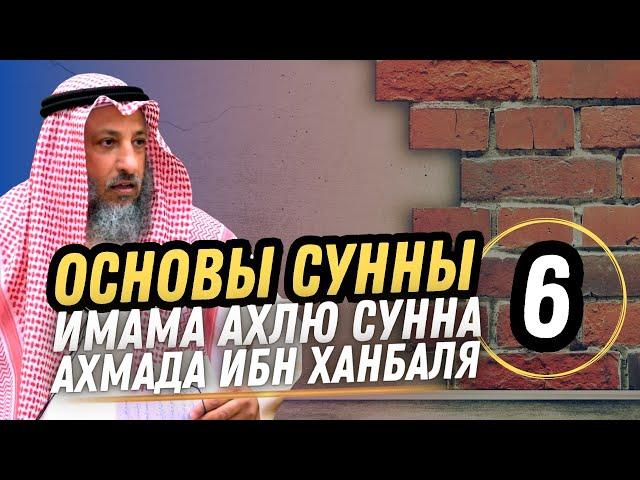 ОСНОВЫ СУННЫ
ИМАМА АХЛЮ СУННА
АХМАДА ИБН ХАНБАЛЯ

6